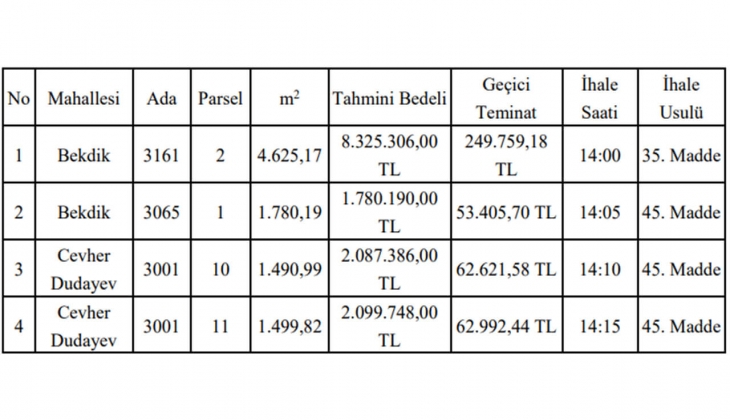 | No | Mahallesi | Ada | Parsel | $m^2$ | Tahmini Bedeli | Geçici Teminat | İhale Saati | İhale Usulü |
|---|---|---|---|---|---|---|---|---|
| 1 | Bekdik | 3161 | 2 | 4.625,17 | 8.325.306,00 TL | 249.759,18 TL | 14:00 | 35. Madde |
| 2 | Bekdik | 3065 | 1 | 1.780,19 | 1.780.190,00 TL | 53.405,70 TL | 14:05 | 45. Madde |
| 3 | Cevher Dudayev | 3001 | 10 | 1.490,99 | 2.087.386,00 TL | 62.621,58 TL | 14:10 | 45. Madde |
| 4 | Cevher Dudayev | 3001 | 11 | 1.499,82 | 2.099.748,00 TL | 62.992,44 TL | 14:15 | 45. Madde |